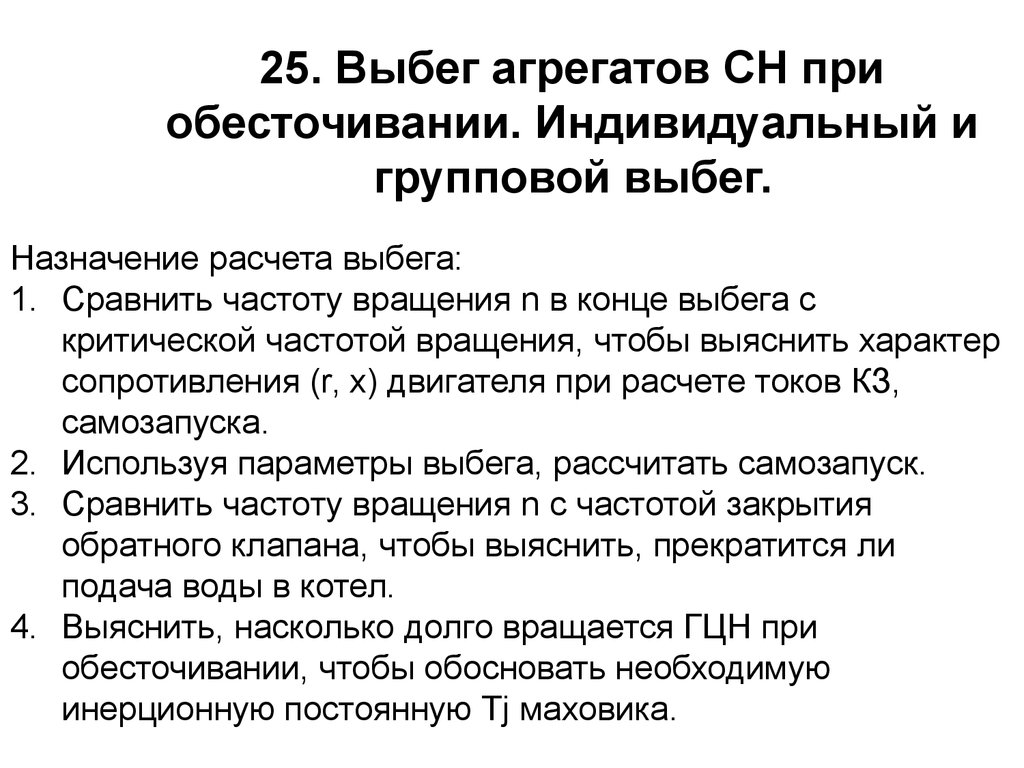 25. Выбег агрегатов СН при обесточивании. Индивидуальный и групповой выбег.

Назначение расчета выбега:
1. Сравнить частоту вращения n в конце выбега с критической частотой вращения, чтобы выяснить характер сопротивления (r, x) двигателя при расчете токов КЗ, самозапуска.
2. Используя параметры выбега, рассчитать самозапуск.
3. Сравнить частоту вращения n с частотой закрытия обратного клапана, чтобы выяснить, прекратится ли подача воды в котел.
4. Выяснить, насколько долго вращается ГЦН при обесточивании, чтобы обосновать необходимую инерционную постоянную Tj маховика.